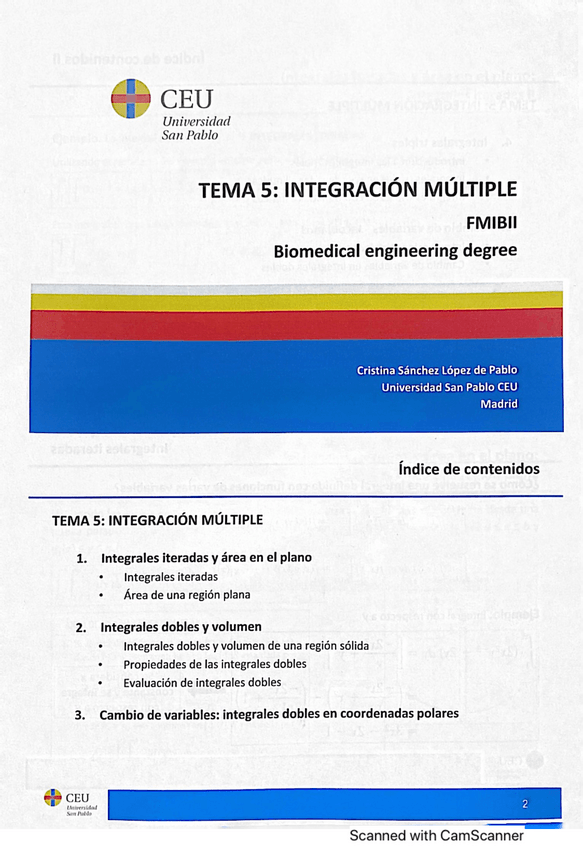 CEU
Universidad
San Pablo

TEMA 5: INTEGRACIÓN MÚLTIPLE

FMIBII
Biomedical engineering degree

Cristina Sánchez López de Pablo
Universidad San Pablo CEU
Madrid

Índice de contenidos

TEMA 5: INTEGRACIÓN MÚLTIPLE

1. Integrales iteradas y área en el plano
• Integrales iteradas
• Área de una región plana

2. Integrales dobles y volumen
• Integrales dobles y volumen de una región sólida
• Propiedades de las integrales dobles
• Evaluación de integrales dobles

3. Cambio de variables: integrales dobles en coordenadas polares

CEU
Universidad
San Pablo

2

Scanned with CamScanner